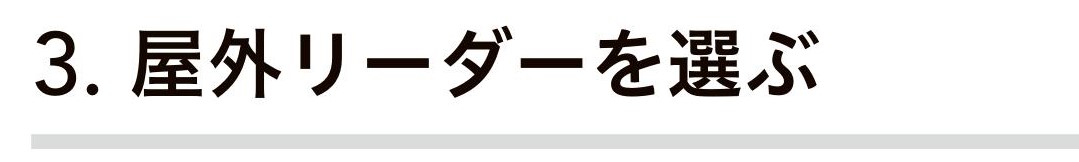 3. 屋外リーダーを選ぶ